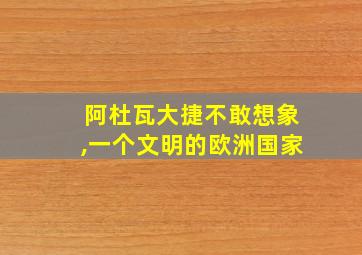 阿杜瓦大捷不敢想象,一个文明的欧洲国家